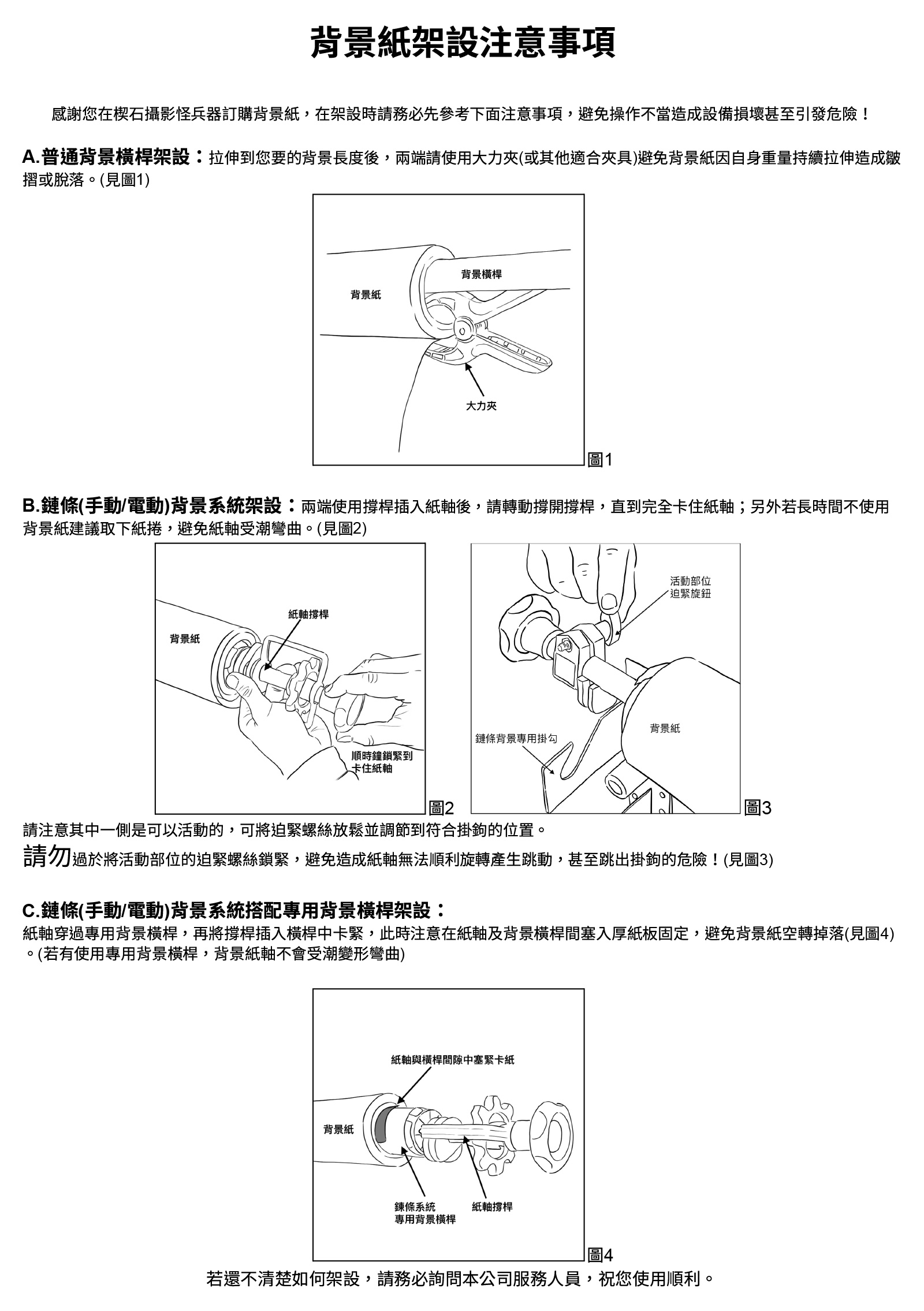 背景紙架設注意事項

感謝您在楔石攝影怪兵器訂購背景紙，在架設時請務必先參考下面注意事項，避免操作不當造成設備損壞甚至引發危險！

A.普通背景橫桿架設：拉伸到您要的背景長度後，兩端請使用大力夾(或其他適合夾具)避免背景紙因自身重量持續拉伸造成皺摺或脫落。(見圖1)

背景橫桿
背景紙
大力夾
圖1

B.鏈條(手動/電動)背景系統架設：兩端使用撐桿插入紙軸後，請轉動撐開撐桿，直到完全卡住紙軸；另外若長時間不使用背景紙建議取下紙捲，避免紙軸受潮彎曲。(見圖2)

紙軸撐桿
背景紙
順時鐘鎖緊到卡住紙軸
圖2

活動部位迫緊旋鈕
背景紙
鏈條背景專用掛勾
圖3

請注意其中一側是可以活動的，可將迫緊螺絲放鬆並調節到符合掛鉤的位置。
請勿過於將活動部位的迫緊螺絲鎖緊，避免造成紙軸無法順利旋轉產生跳動，甚至跳出掛鉤的危險！(見圖3)

C.鏈條(手動/電動)背景系統搭配專用背景橫桿架設：
紙軸穿過專用背景橫桿，再將撐桿插入橫桿中卡緊，此時注意在紙軸及背景橫桿間塞入厚紙板固定，避免背景紙空轉掉落(見圖4)。(若有使用專用背景橫桿，背景紙軸不會受潮變形彎曲)

紙軸與橫桿間隙中塞緊卡紙
背景紙
鍊條系統專用背景橫桿
紙軸撐桿
圖4

若還不清楚如何架設，請務必詢問本公司服務人員，祝您使用順利。